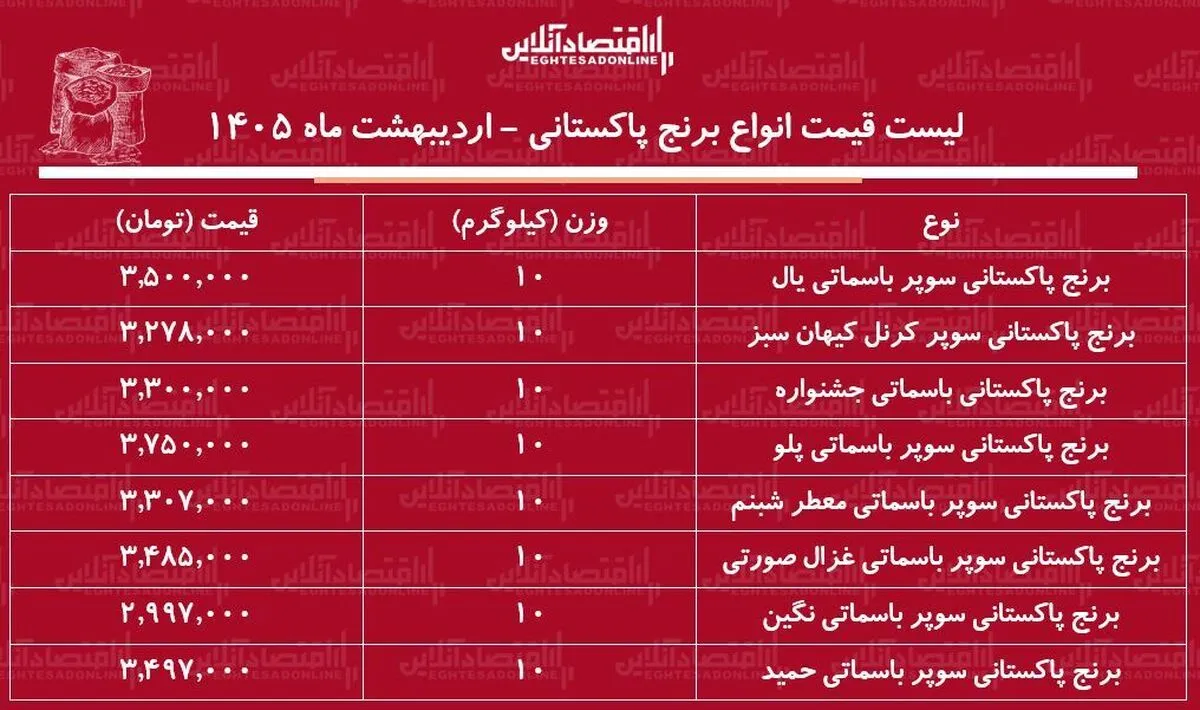 اقتصادآنلاین
EGHTESADONLINE

لیست قیمت انواع برنج پاکستانی - اردیبهشت ماه ۱۴۰۵

| نوع | وزن (کیلوگرم) | قیمت (تومان) |
|---|---|---|
| برنج پاکستانی سوپر باسماتی یال | ۱۰ | ۳,۵۰۰,۰۰۰ |
| برنج پاکستانی سوپر کرنل کیهان سبز | ۱۰ | ۳,۲۷۸,۰۰۰ |
| برنج پاکستانی باسماتی جشنواره | ۱۰ | ۳,۳۰۰,۰۰۰ |
| برنج پاکستانی سوپر باسماتی پلو | ۱۰ | ۳,۷۵۰,۰۰۰ |
| برنج پاکستانی سوپر باسماتی معطر شبنم | ۱۰ | ۳,۳۰۷,۰۰۰ |
| برنج پاکستانی سوپر باسماتی غزال صورتی | ۱۰ | ۳,۴۸۵,۰۰۰ |
| برنج پاکستانی سوپر باسماتی نگین | ۱۰ | ۲,۹۹۷,۰۰۰ |
| برنج پاکستانی سوپر باسماتی حمید | ۱۰ | ۳,۴۹۷,۰۰۰ |